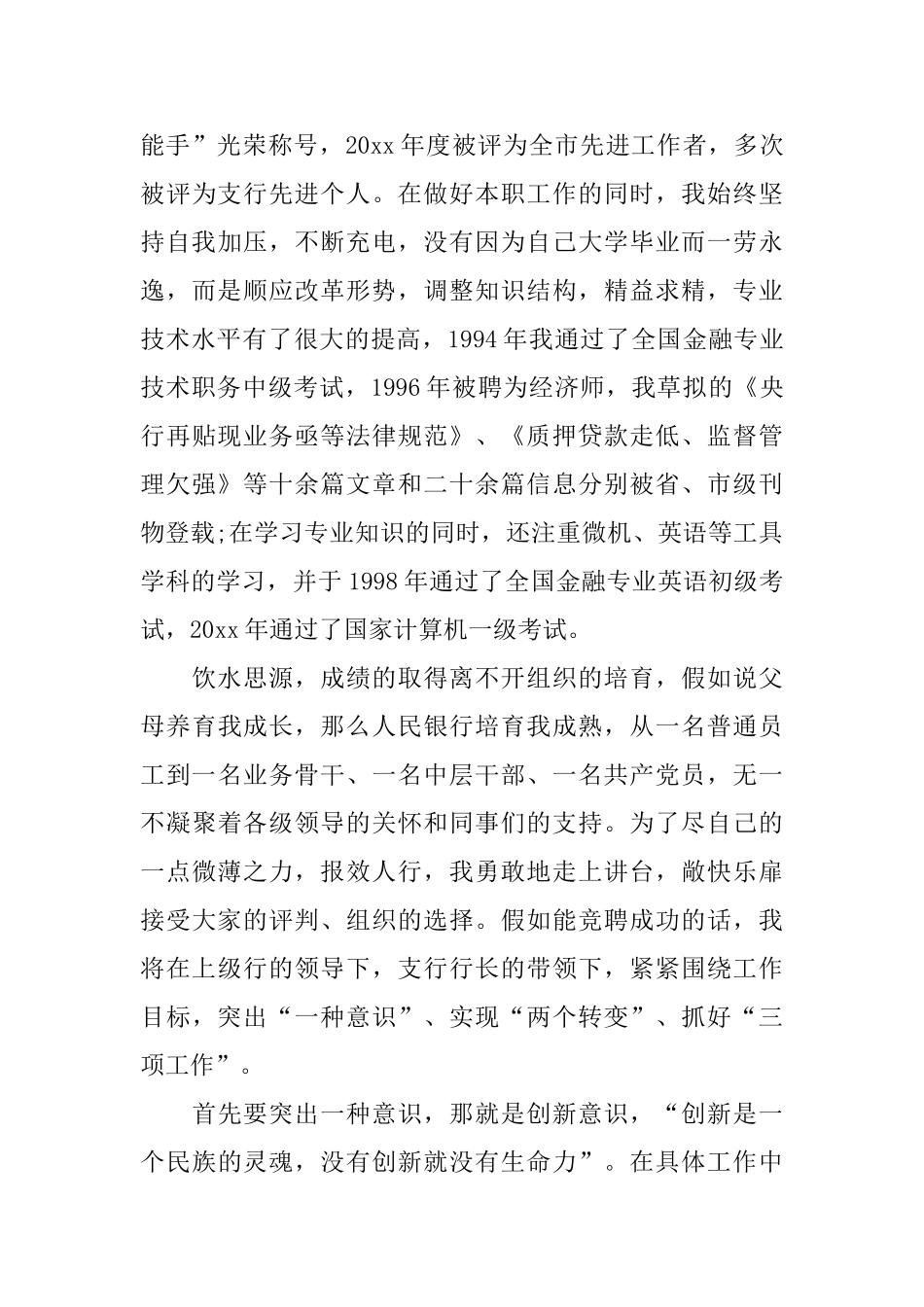 能手”光荣称号，20xx年度被评为全市先进工作者，多次被评为支行先进个人。在做好本职工作的同时，我始终坚持自我加压，不断充电，没有因为自己大学毕业而一劳永逸，而是顺应改革形势，调整知识结构，精益求精，专业技术水平有了很大的提高，1994年我通过了全国金融专业技术职务中级考试，1996年被聘为经济师，我草拟的《央行再贴现业务亟等法律规范》、《质押贷款走低、监督管理欠强》等十余篇文章和二十余篇信息分别被省、市级刊物登载;在学习专业知识的同时，还注重微机、英语等工具学科的学习，并于1998年通过了全国金融专业英语初级考试，20xx年通过了国家计算机一级考试。

饮水思源，成绩的取得离不开组织的培育，假如说父母养育我成长，那么人民银行培育我成熟，从一名普通员工到一名业务骨干、一名中层干部、一名共产党员，无一不凝聚着各级领导的关怀和同事们的支持。为了尽自己的一点微薄之力，报效人行，我勇敢地走上讲台，敞快乐扉接受大家的评判、组织的选择。假如能竞聘成功的话，我将在上级行的领导下，支行行长的带领下，紧紧围绕工作目标，突出“一种意识”、实现“两个转变”、抓好“三项工作”。

首先要突出一种意识，那就是创新意识，“创新是一个民族的灵魂，没有创新就没有生命力”。在具体工作中